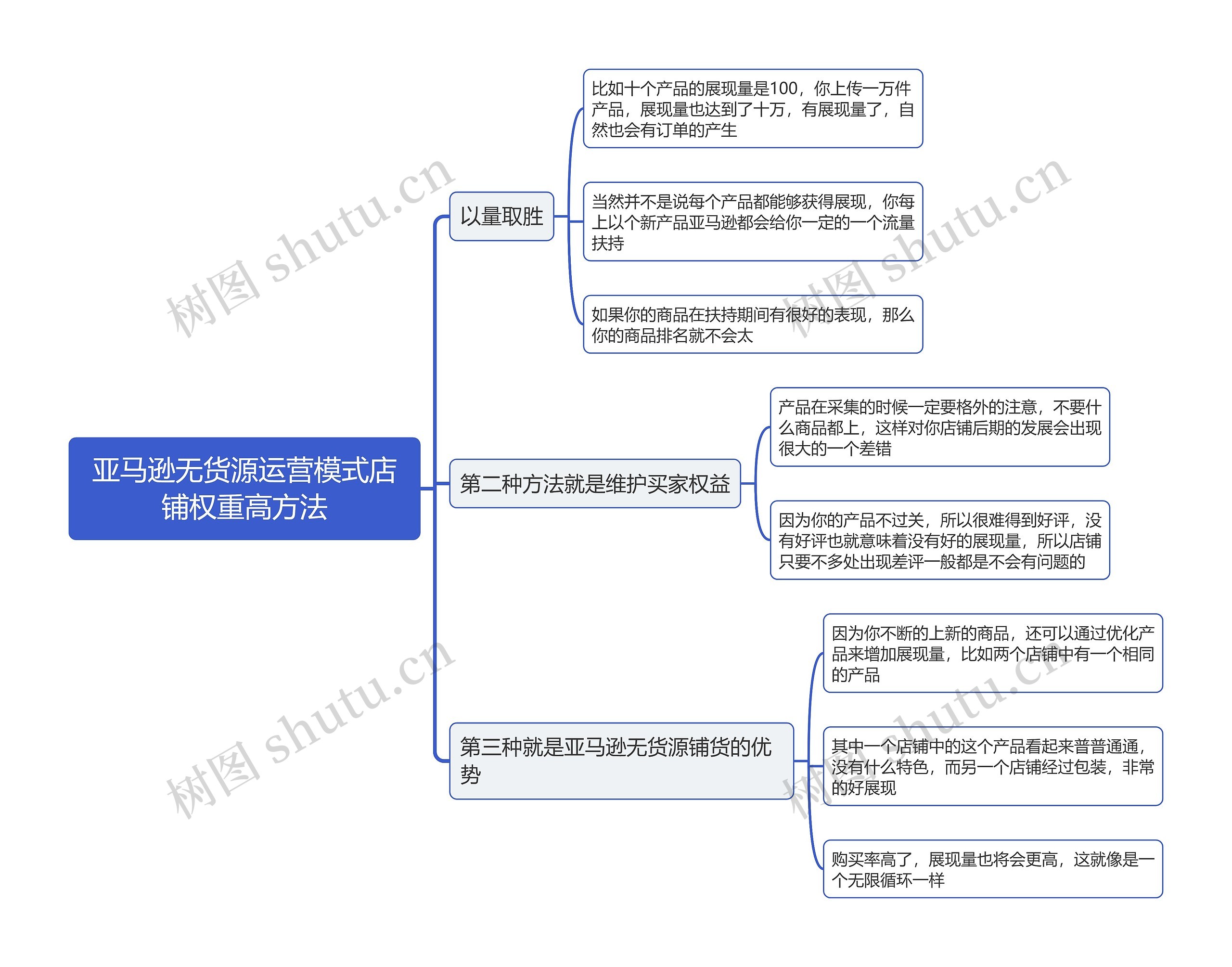 亚马逊无货源运营模式店铺权重高方法

以量取胜

比如十个产品的展现量是100，你上传一万件产品，展现量也达到了十万，有展现量了，自然也会有订单的产生

当然并不是说每个产品都能够获得展现，你每上以个新产品亚马逊都会给你一定的一个流量扶持

如果你的商品在扶持期间有很好的表现，那么你的商品排名就不会太

第二种方法就是维护买家权益

产品在采集的时候一定要格外的注意，不要什么商品都上，这样对你店铺后期的发展会出现很大的一个差错

因为你的产品不过关，所以很难得到好评，没有好评也就意味着没有好的展现量，所以店铺只要不多处出现差评一般都是不会有问题的

第三种就是亚马逊无货源铺货的优势

因为你不断的上新的商品，还可以通过优化产品来增加展现量，比如两个店铺中有一个相同的产品

其中一个店铺中的这个产品看起来普普通通，没有什么特色，而另一个店铺经过包装，非常的好展现

购买率高了，展现量也将会更高，这就像是一个无限循环一样

树图 shutu.cn
树图 shutu.cn
树图 shutu.cn
树图 shutu.cn